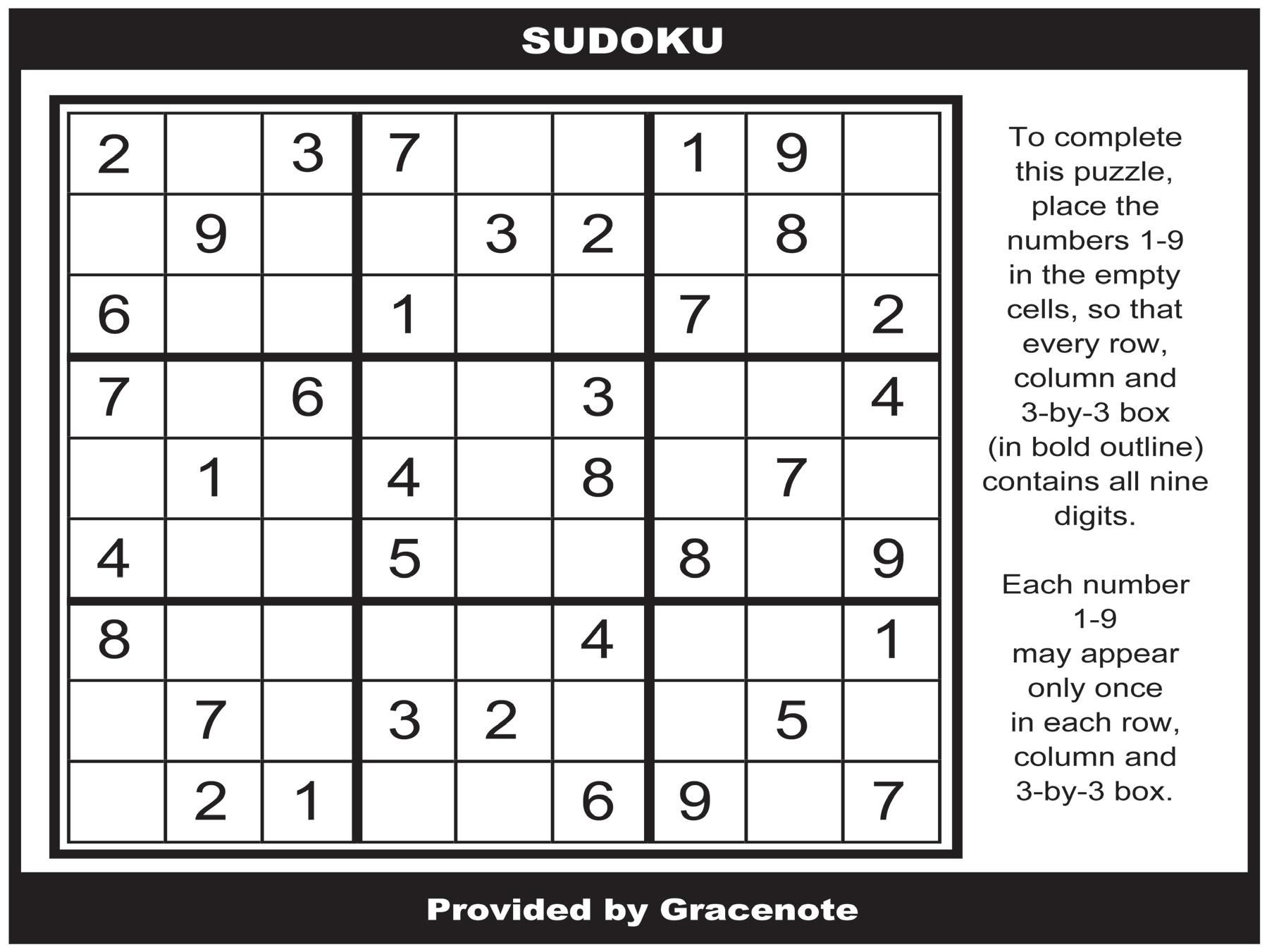 SUDOKU

| 2 |  | 3 | 7 |  |  | 1 | 9 |  |
|---|---|---|---|---|---|---|---|---|
|  | 9 |  |  | 3 | 2 |  | 8 |  |
| 6 |  |  | 1 |  |  | 7 |  | 2 |
| 7 |  | 6 |  |  | 3 |  |  | 4 |
|  | 1 |  | 4 |  | 8 |  | 7 |  |
| 4 |  |  | 5 |  |  | 8 |  | 9 |
| 8 |  |  |  |  | 4 |  |  | 1 |
|  | 7 |  | 3 | 2 |  |  | 5 |  |
|  | 2 | 1 |  |  | 6 | 9 |  | 7 |

To complete this puzzle, place the numbers 1-9 in the empty cells, so that every row, column and 3-by-3 box (in bold outline) contains all nine digits.

Each number 1-9 may appear only once in each row, column and 3-by-3 box.

Provided by Gracenote